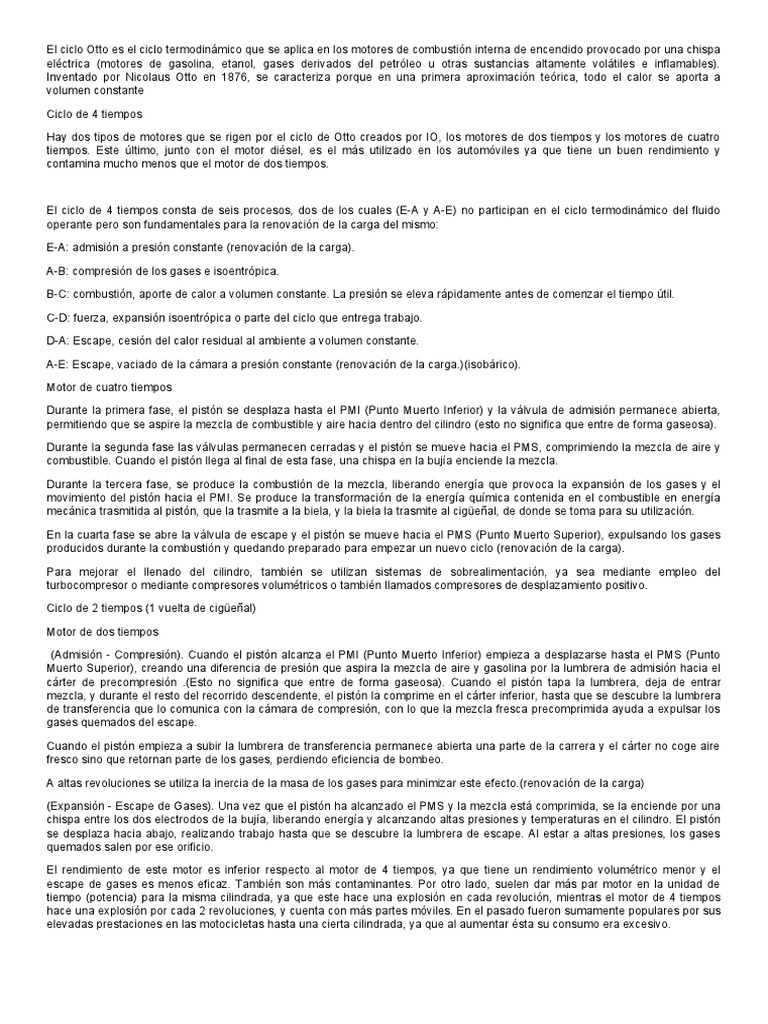 El ciclo Otto es el ciclo termodinámico que se aplica en los motores de combustión interna de encendido provocado por una chispa eléctrica (motores de gasolina, etanol, gases derivados del petróleo u otras sustancias altamente volátiles e inflamables). Inventado por Nicolaus Otto en 1876, se caracteriza porque en una primera aproximación teórica, todo el calor se aporta a volumen constante

Ciclo de 4 tiempos

Hay dos tipos de motores que se rigen por el ciclo de Otto creados por IO, los motores de dos tiempos y los motores de cuatro tiempos. Este último, junto con el motor diésel, es el más utilizado en los automóviles ya que tiene un buen rendimiento y contamina mucho menos que el motor de dos tiempos.

El ciclo de 4 tiempos consta de seis procesos, dos de los cuales (E-A y A-E) no participan en el ciclo termodinámico del fluido operante pero son fundamentales para la renovación de la carga del mismo:

E-A: admisión a presión constante (renovación de la carga).

A-B: compresión de los gases e isoentrópica.

B-C: combustión, aporte de calor a volumen constante. La presión se eleva rápidamente antes de comenzar el tiempo útil.

C-D: fuerza, expansión isoentrópica o parte del ciclo que entrega trabajo.

D-A: Escape, cesión del calor residual al ambiente a volumen constante.

A-E: Escape, vaciado de la cámara a presión constante (renovación de la carga.)(isobárico).

Motor de cuatro tiempos

Durante la primera fase, el pistón se desplaza hasta el PMI (Punto Muerto Inferior) y la válvula de admisión permanece abierta, permitiendo que se aspire la mezcla de combustible y aire hacia dentro del cilindro (esto no significa que entre de forma gaseosa).

Durante la segunda fase las válvulas permanecen cerradas y el pistón se mueve hacia el PMS, comprimiendo la mezcla de aire y combustible. Cuando el pistón llega al final de esta fase, una chispa en la bujía enciende la mezcla.

Durante la tercera fase, se produce la combustión de la mezcla, liberando energía que provoca la expansión de los gases y el movimiento del pistón hacia el PMI. Se produce la transformación de la energía química contenida en el combustible en energía mecánica trasmitida al pistón, que la trasmite a la biela, y la biela la trasmite al cigüeñal, de donde se toma para su utilización.

En la cuarta fase se abre la válvula de escape y el pistón se mueve hacia el PMS (Punto Muerto Superior), expulsando los gases producidos durante la combustión y quedando preparado para empezar un nuevo ciclo (renovación de la carga).

Para mejorar el llenado del cilindro, también se utilizan sistemas de sobrealimentación, ya sea mediante empleo del turbocompresor o mediante compresores volumétricos o también llamados compresores de desplazamiento positivo.

Ciclo de 2 tiempos (1 vuelta de cigüeñal)

Motor de dos tiempos

(Admisión - Compresión). Cuando el pistón alcanza el PMI (Punto Muerto Inferior) empieza a desplazarse hasta el PMS (Punto Muerto Superior), creando una diferencia de presión que aspira la mezcla de aire y gasolina por la lumbrera de admisión hacia el cárter de precompresión .(Esto no significa que entre de forma gaseosa). Cuando el pistón tapa la lumbrera, deja de entrar mezcla, y durante el resto del recorrido descendente, el pistón la comprime en el cárter inferior, hasta que se descubre la lumbrera de transferencia que lo comunica con la cámara de compresión, con lo que la mezcla fresca precomprimida ayuda a expulsar los gases quemados del escape.

Cuando el pistón empieza a subir la lumbrera de transferencia permanece abierta una parte de la carrera y el cárter no coge aire fresco sino que retornan parte de los gases, perdiendo eficiencia de bombeo.

A altas revoluciones se utiliza la inercia de la masa de los gases para minimizar este efecto.(renovación de la carga)

(Expansión - Escape de Gases). Una vez que el pistón ha alcanzado el PMS y la mezcla está comprimida, se la enciende por una chispa entre los dos electrodos de la bujía, liberando energía y alcanzando altas presiones y temperaturas en el cilindro. El pistón se desplaza hacia abajo, realizando trabajo hasta que se descubre la lumbrera de escape. Al estar a altas presiones, los gases quemados salen por ese orificio.

El rendimiento de este motor es inferior respecto al motor de 4 tiempos, ya que tiene un rendimiento volumétrico menor y el escape de gases es menos eficaz. También son más contaminantes. Por otro lado, suelen dar más par motor en la unidad de tiempo (potencia) para la misma cilindrada, ya que este hace una explosión en cada revolución, mientras el motor de 4 tiempos hace una explosión por cada 2 revoluciones, y cuenta con más partes móviles. En el pasado fueron sumamente populares por sus elevadas prestaciones en las motocicletas hasta una cierta cilindrada, ya que al aumentar ésta su consumo era excesivo.